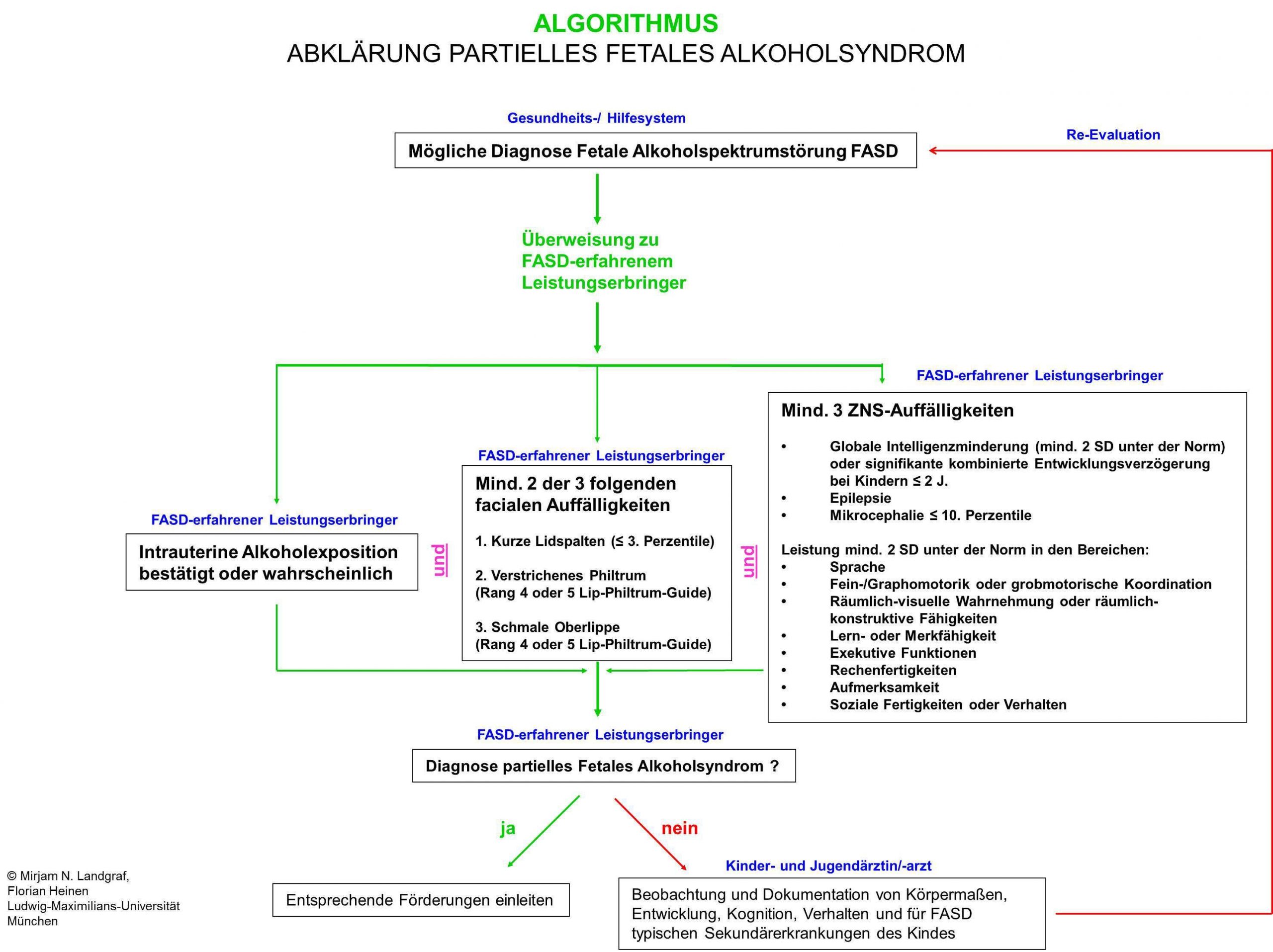 ALGORITHMUS
ABKLÄRUNG PARTIELLES FETALES ALKOHOLSYNDROM

Gesundheits-/ Hilfesystem

Mögliche Diagnose Fetale Alkoholspektrumstörung FASD

Re-Evaluation

Überweisung zu FASD-erfahrenem Leistungserbringer

FASD-erfahrener Leistungserbringer

Intrauterine Alkoholexposition bestätigt oder wahrscheinlich

und

FASD-erfahrener Leistungserbringer

Mind. 2 der 3 folgenden facialen Auffälligkeiten

1. Kurze Lidspalten (≤ 3. Perzentile)

2. Verstrichenes Philtrum (Rang 4 oder 5 Lip-Philtrum-Guide)

3. Schmale Oberlippe (Rang 4 oder 5 Lip-Philtrum-Guide)

und

FASD-erfahrener Leistungserbringer

Mind. 3 ZNS-Auffälligkeiten

• Globale Intelligenzminderung (mind. 2 SD unter der Norm) oder signifikante kombinierte Entwicklungsverzögerung bei Kindern ≤ 2 J.
• Epilepsie
• Mikrocephalie ≤ 10. Perzentile

Leistung mind. 2 SD unter der Norm in den Bereichen:
• Sprache
• Fein-/Graphomotorik oder grobmotorische Koordination
• Räumlich-visuelle Wahrnehmung oder räumlich-konstruktive Fähigkeiten
• Lern- oder Merkfähigkeit
• Exekutive Funktionen
• Rechenfertigkeiten
• Aufmerksamkeit
• Soziale Fertigkeiten oder Verhalten

FASD-erfahrener Leistungserbringer

Diagnose partielles Fetales Alkoholsyndrom ?

ja

nein

Entsprechende Förderungen einleiten

Kinder- und Jugendärztin/-arzt

Beobachtung und Dokumentation von Körpermaßen, Entwicklung, Kognition, Verhalten und für FASD typischen Sekundärerkrankungen des Kindes

© Mirjam N. Landgraf,
Florian Heinen
Ludwig-Maximilians-Universität
München